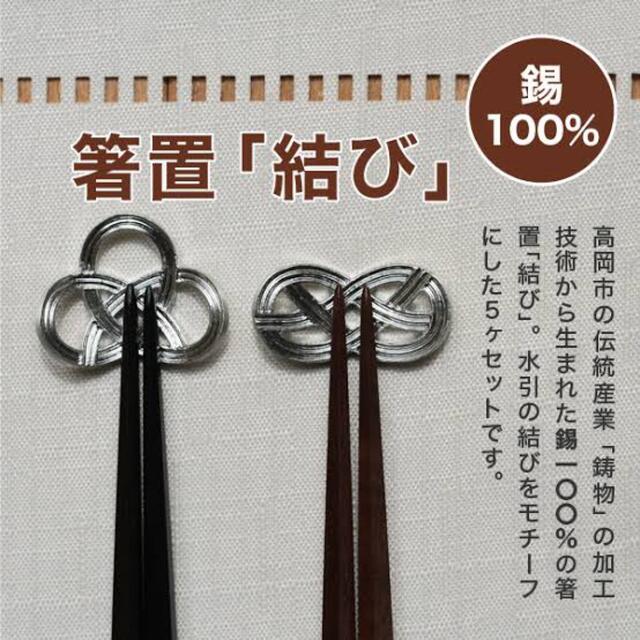 錫
100%

箸置「結び」

高岡市の伝統産業「鋳物」の加工技術から生まれた錫一〇〇%の箸置「結び」。水引の結びをモチーフにした5ヶセットです。